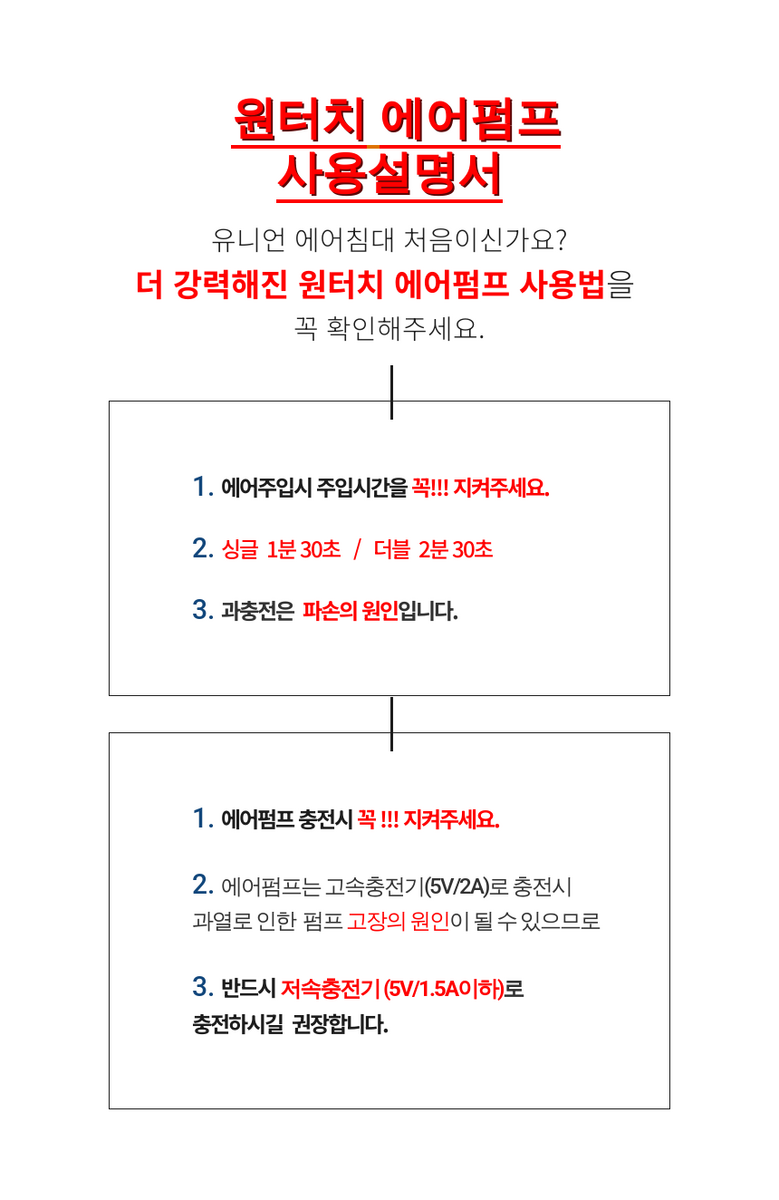 원터치 에어펌프
사용설명서

유니언 에어침대 처음이신가요?
더 강력해진 원터치 에어펌프 사용법을
꼭 확인해주세요.

1. 에어주입시 주입시간을 꼭!!! 지켜주세요.

2. 싱글 1분 30초 / 더블 2분 30초

3. 과충전은 파손의 원인입니다.

1. 에어펌프 충전시 꼭 !!! 지켜주세요.

2. 에어펌프는 고속충전기(5V/2A)로 충전시 과열로 인한 펌프 고장의 원인이 될 수 있으므로

3. 반드시 저속충전기 (5V/1.5A이하)로 충전하시길 권장합니다.